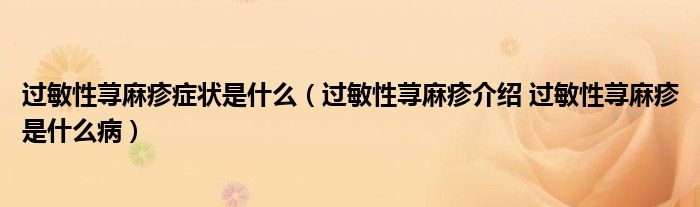 过敏性荨麻疹症状是什么（过敏性荨麻疹介绍 过敏性荨麻疹是什么病）